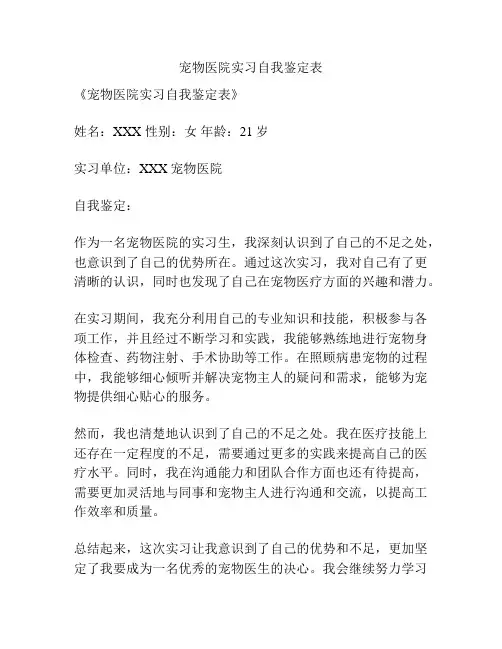 宠物医院实习自我鉴定表

《宠物医院实习自我鉴定表》

姓名：XXX 性别：女 年龄：21 岁

实习单位：XXX 宠物医院

自我鉴定：

作为一名宠物医院的实习生，我深刻认识到了自己的不足之处，也意识到了自己的优势所在。通过这次实习，我对自己有了更清晰的认识，同时也发现了自己在宠物医疗方面的兴趣和潜力。

在实习期间，我充分利用自己的专业知识和技能，积极参与各项工作，并且经过不断学习和实践，我能够熟练地进行宠物身体检查、药物注射、手术协助等工作。在照顾病患宠物的过程中，我能够细心倾听并解决宠物主人的疑问和需求，能够为宠物提供细心贴心的服务。

然而，我也清楚地认识到了自己的不足之处。我在医疗技能上还存在一定程度的不足，需要通过更多的实践来提高自己的医疗水平。同时，我在沟通能力和团队合作方面也还有待提高，需要更加灵活地与同事和宠物主人进行沟通和交流，以提高工作效率和质量。

总结起来，这次实习让我意识到了自己的优势和不足，更加坚定了我要成为一名优秀的宠物医生的决心。我会继续努力学习